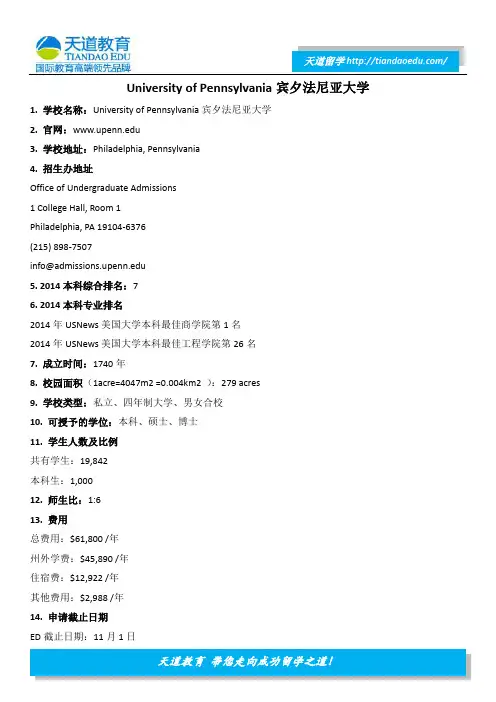 天道教育
TIANDAO EDU
国际教育高端领先品牌

天道留学 http://tiandaoedu.com/

University of Pennsylvania 宾夕法尼亚大学

1. 学校名称：University of Pennsylvania 宾夕法尼亚大学

2. 官网：www.upenn.edu

3. 学校地址：Philadelphia, Pennsylvania

4. 招生办地址

Office of Undergraduate Admissions

1 College Hall, Room 1

Philadelphia, PA 19104-6376

(215) 898-7507

info@admissions.upenn.edu

5. 2014 本科综合排名：7

6. 2014 本科专业排名

2014 年 USNews 美国大学本科最佳商学院第 1 名

2014 年 USNews 美国大学本科最佳工程学院第 26 名

7. 成立时间：1740 年

8. 校园面积（1acre=4047m2 =0.004km2 ）：279 acres

9. 学校类型：私立、四年制大学、男女合校

10. 可授予的学位：本科、硕士、博士

11. 学生人数及比例

共有学生：19,842

本科生：1,000

12. 师生比：1:6

13. 费用

总费用：$61,800 /年

州外学费：$45,890 /年

住宿费：$12,922 /年

其他费用：$2,988 /年

14. 申请截止日期

ED 截止日期：11 月 1 日

天道教育 带您走向成功留学之道！